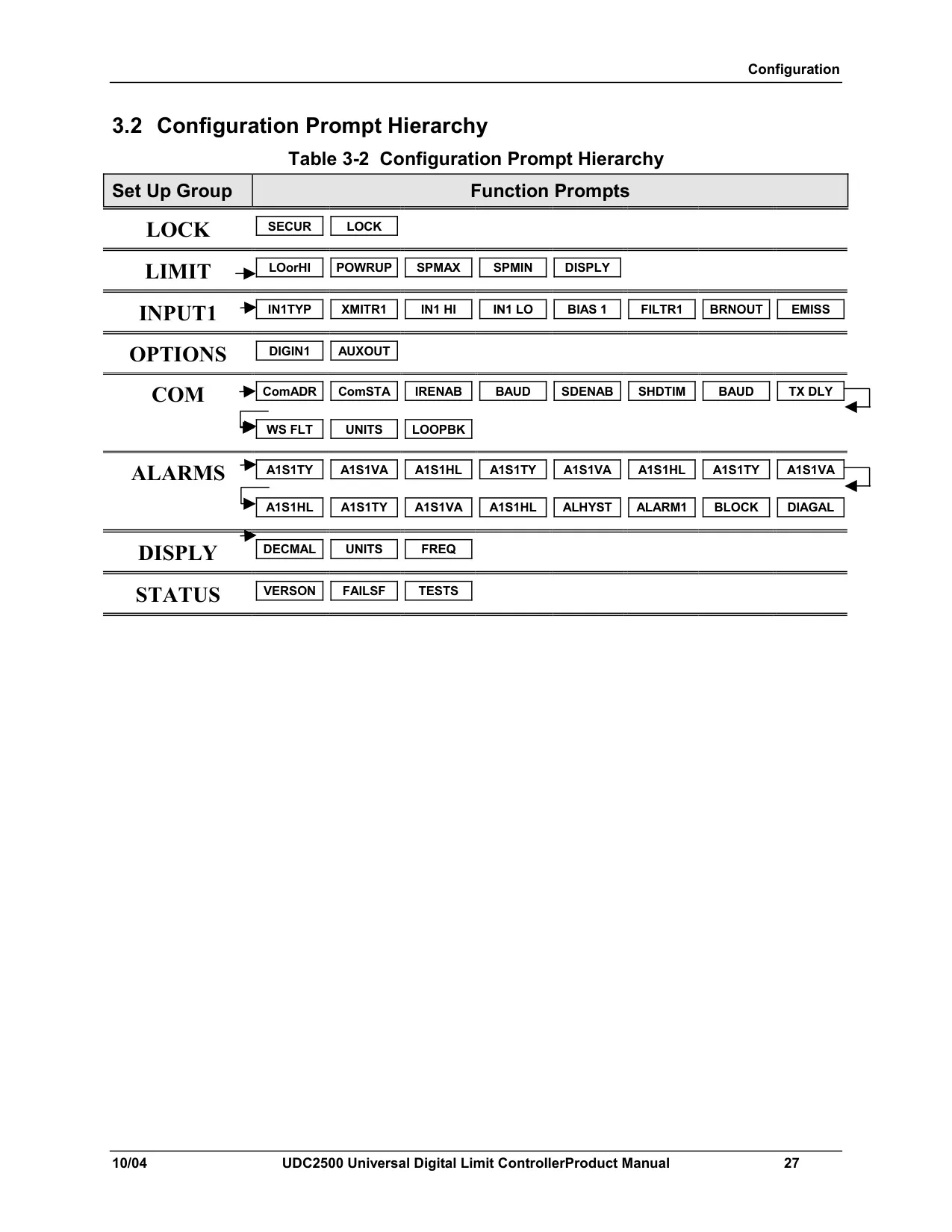 Configuration

3.2 Configuration Prompt Hierarchy

Table 3-2 Configuration Prompt Hierarchy

| Set Up Group | Function Prompts |
|---|---|
| LOCK | SECUR LOCK |
| LIMIT | LOorHI POWRUP SPMAX SPMIN DISPLY |
| INPUT1 | IN1TYP XMITR1 IN1 HI IN1 LO BIAS 1 FILTR1 BRNOUT EMISS |
| OPTIONS | DIGIN1 AUXOUT |
| COM | ComADR ComSTA IRENAB BAUD SDENAB SHDTIM BAUD TX DLY WS FLT UNITS LOOPBK |
| ALARMS | A1S1TY A1S1VA A1S1HL A1S1TY A1S1VA A1S1HL A1S1TY A1S1VA A1S1HL A1S1TY A1S1VA A1S1HL ALHYST ALARM1 BLOCK DIAGAL |
| DISPLY | DECMAL UNITS FREQ |
| STATUS | VERSON FAILSF TESTS |

10/04 UDC2500 Universal Digital Limit ControllerProduct Manual 27